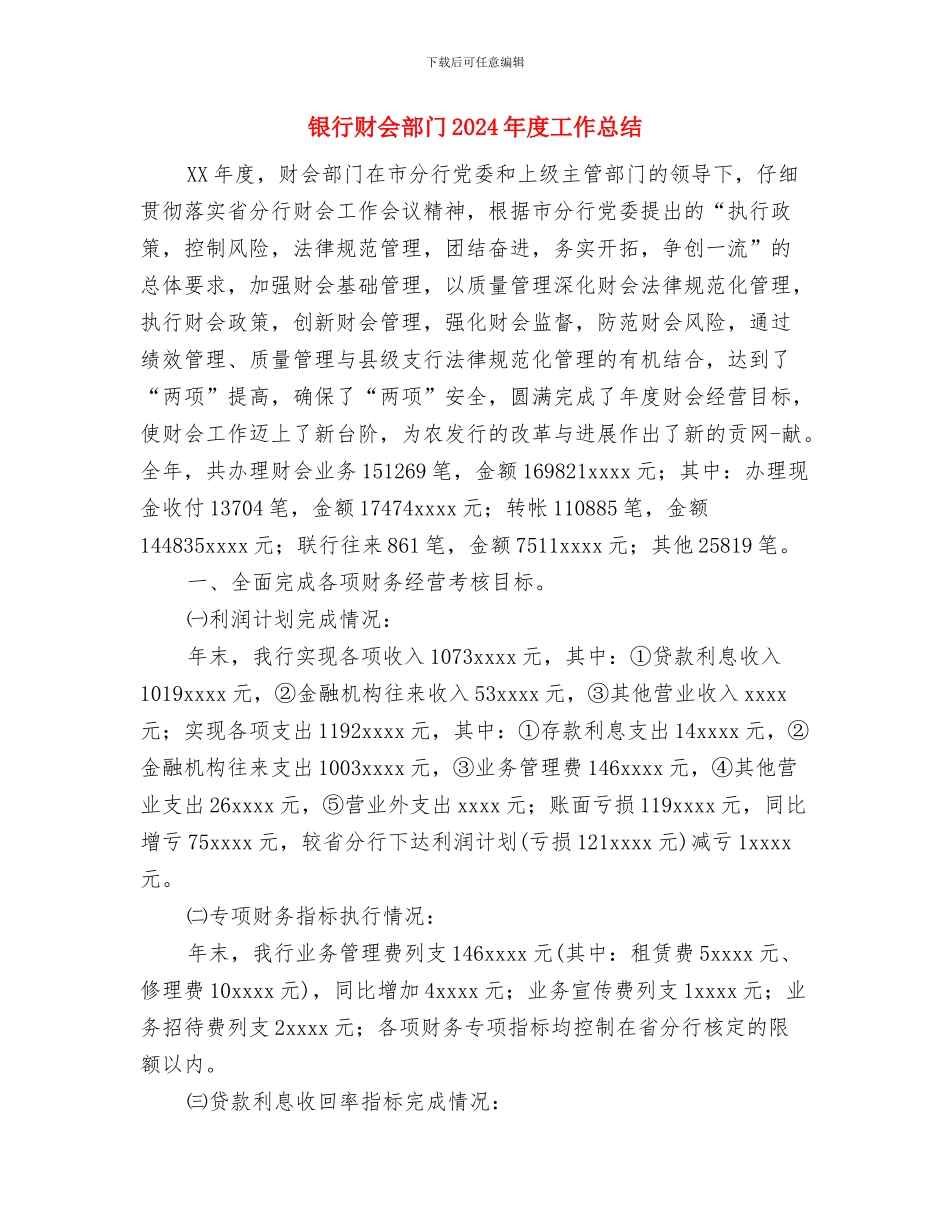 下载后可任意编辑

银行财会部门2024年度工作总结

XX年度，财会部门在市分行党委和上级主管部门的领导下，仔细贯彻落实省分行财会工作会议精神，根据市分行党委提出的“执行政策，控制风险，法律规范管理，团结奋进，务实开拓，争创一流”的总体要求，加强财会基础管理，以质量管理深化财会法律规范化管理，执行财会政策，创新财会管理，强化财会监督，防范财会风险，通过绩效管理、质量管理与县级支行法律规范化管理的有机结合，达到了“两项”提高，确保了“两项”安全，圆满完成了年度财会经营目标，使财会工作迈上了新台阶，为农发行的改革与进展作出了新的贡网-献。全年，共办理财会业务151269笔，金额169821xxxx元；其中：办理现金收付13704笔，金额17474xxxx元；转帐110885笔，金额144835xxxx元；联行往来861笔，金额7511xxxx元；其他25819笔。

一、全面完成各项财务经营考核目标。

㈠利润计划完成情况：

年末，我行实现各项收入1073xxxx元，其中：①贷款利息收入1019xxxx元，②金融机构往来收入53xxxx元，③其他营业收入xxxx元；实现各项支出1192xxxx元，其中：①存款利息支出14xxxx元，②金融机构往来支出1003xxxx元，③业务管理费146xxxx元，④其他营业支出26xxxx元，⑤营业外支出xxxx元；账面亏损119xxxx元，同比增亏75xxxx元，较省分行下达利润计划(亏损121xxxx元)减亏1xxxx元。

㈡专项财务指标执行情况：

年末，我行业务管理费列支146xxxx元(其中：租赁费5xxxx元、修理费10xxxx元)，同比增加4xxxx元；业务宣传费列支1xxxx元；业务招待费列支2xxxx元；各项财务专项指标均控制在省分行核定的限额以内。

㈢贷款利息收回率指标完成情况：